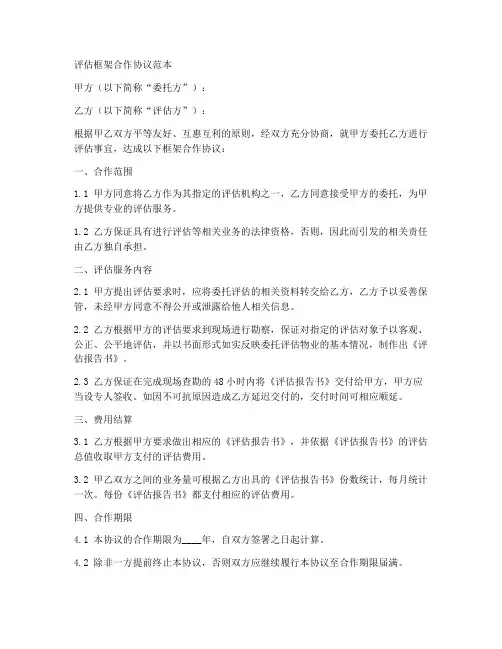 评估框架合作协议范本

甲方（以下简称“委托方”）：

乙方（以下简称“评估方”）：

根据甲乙双方平等友好、互惠互利的原则，经双方充分协商，就甲方委托乙方进行评估事宜，达成以下框架合作协议：

一、合作范围

1.1 甲方同意将乙方作为其指定的评估机构之一，乙方同意接受甲方的委托，为甲方提供专业的评估服务。

1.2 乙方保证具有进行评估等相关业务的法律资格，否则，因此而引发的相关责任由乙方独自承担。

二、评估服务内容

2.1 甲方提出评估要求时，应将委托评估的相关资料转交给乙方，乙方予以妥善保管，未经甲方同意不得公开或泄露给他人相关信息。

2.2 乙方根据甲方的评估要求到现场进行勘察，保证对指定的评估对象予以客观、公正、公平地评估，并以书面形式如实反映委托评估物业的基本情况，制作出《评估报告书》。

2.3 乙方保证在完成现场查勘的 48 小时内将《评估报告书》交付给甲方，甲方应当设专人签收。如因不可抗原因造成乙方延迟交付的，交付时间可相应顺延。

三、费用结算

3.1 乙方根据甲方要求做出相应的《评估报告书》，并依据《评估报告书》的评估总值收取甲方支付的评估费用。

3.2 甲乙双方之间的业务量可根据乙方出具的《评估报告书》份数统计，每月统计一次。每份《评估报告书》都支付相应的评估费用。

四、合作期限

4.1 本协议的合作期限为____年，自双方签署之日起计算。

4.2 除非一方提前终止本协议，否则双方应继续履行本协议至合作期限届满。